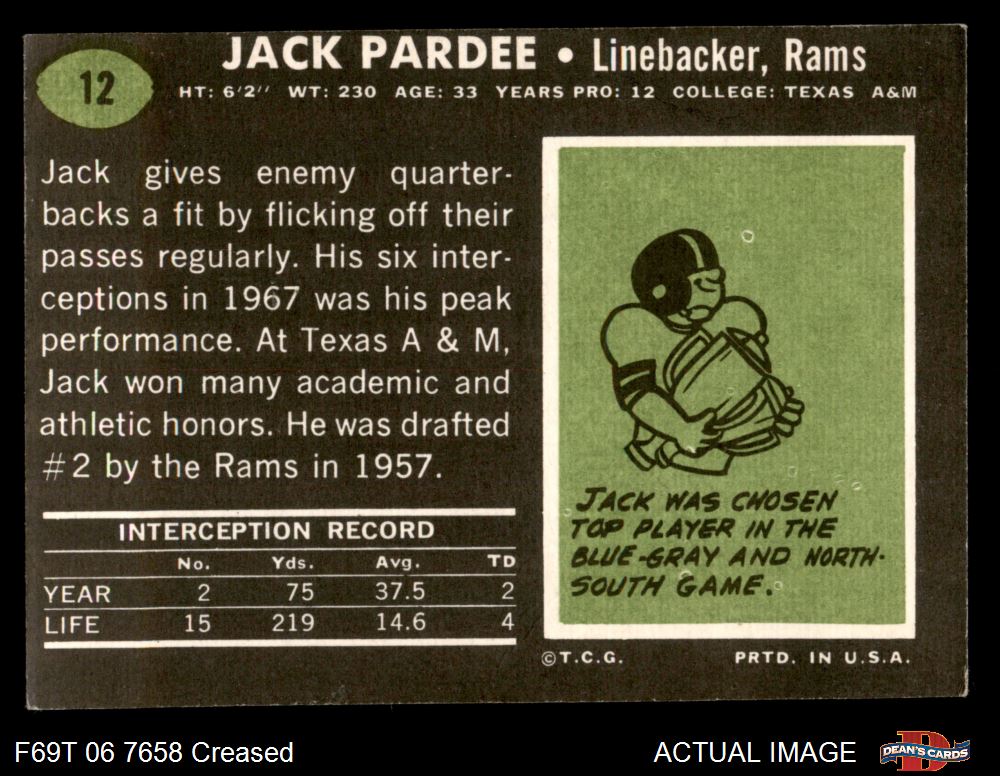 12

JACK PARDEE • Linebacker, Rams

HT: 6'2" WT: 230 AGE: 33 YEARS PRO: 12 COLLEGE: TEXAS A&M

Jack gives enemy quarterbacks a fit by flicking off their passes regularly. His six interceptions in 1967 was his peak performance. At Texas A & M, Jack won many academic and athletic honors. He was drafted #2 by the Rams in 1957.

INTERCEPTION RECORD

|  | No. | Yds. | Avg. | TD |
|---|---|---|---|---|
| YEAR | 2 | 75 | 37.5 | 2 |
| LIFE | 15 | 219 | 14.6 | 4 |

JACK WAS CHOSEN TOP PLAYER IN THE BLUE-GRAY AND NORTH-SOUTH GAME.

©T.C.G.

PRTD. IN U.S.A.

F69T 06 7658 Creased

ACTUAL IMAGE

DEAN'S CARDS